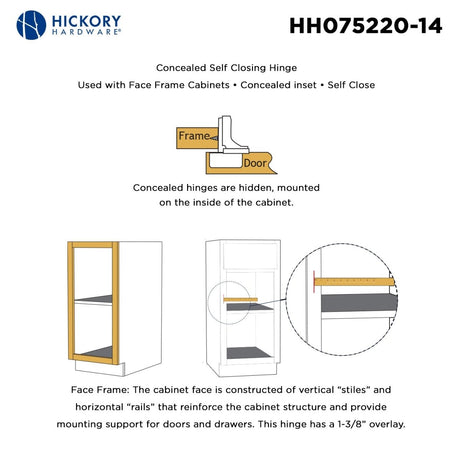 HICKORY HARDWARE®

HH075220-14

Concealed Self Closing Hinge

Used with Face Frame Cabinets • Concealed inset • Self Close

Frame

Door

Concealed hinges are hidden, mounted on the inside of the cabinet.

Face Frame: The cabinet face is constructed of vertical "stiles" and horizontal "rails" that reinforce the cabinet structure and provide mounting support for doors and drawers. This hinge has a 1-3/8" overlay.